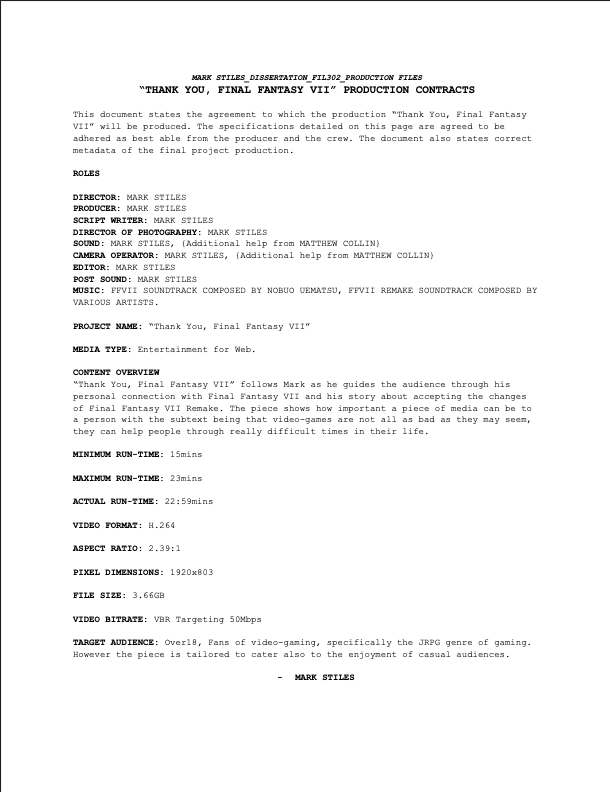 MARK STILES_DISSERTATION_FIL302_PRODUCTION FILES
"THANK YOU, FINAL FANTASY VII" PRODUCTION CONTRACTS

This document states the agreement to which the production "Thank You, Final Fantasy VII" will be produced. The specifications detailed on this page are agreed to be adhered as best able from the producer and the crew. The document also states correct metadata of the final project production.

ROLES

DIRECTOR: MARK STILES
PRODUCER: MARK STILES
SCRIPT WRITER: MARK STILES
DIRECTOR OF PHOTOGRAPHY: MARK STILES
SOUND: MARK STILES, (Additional help from MATTHEW COLLIN)
CAMERA OPERATOR: MARK STILES, (Additional help from MATTHEW COLLIN)
EDITOR: MARK STILES
POST SOUND: MARK STILES
MUSIC: FFVII SOUNDTRACK COMPOSED BY NOBUO UEMATSU, FFVII REMAKE SOUNDTRACK COMPOSED BY VARIOUS ARTISTS.

PROJECT NAME: "Thank You, Final Fantasy VII"

MEDIA TYPE: Entertainment for Web.

CONTENT OVERVIEW
"Thank You, Final Fantasy VII" follows Mark as he guides the audience through his personal connection with Final Fantasy VII and his story about accepting the changes of Final Fantasy VII Remake. The piece shows how important a piece of media can be to a person with the subtext being that video-games are not all as bad as they may seem, they can help people through really difficult times in their life.

MINIMUM RUN-TIME: 15mins

MAXIMUM RUN-TIME: 23mins

ACTUAL RUN-TIME: 22:59mins

VIDEO FORMAT: H.264

ASPECT RATIO: 2.39:1

PIXEL DIMENSIONS: 1920x803

FILE SIZE: 3.66GB

VIDEO BITRATE: VBR Targeting 50Mbps

TARGET AUDIENCE: Over18, Fans of video-gaming, specifically the JRPG genre of gaming. However the piece is tailored to cater also to the enjoyment of casual audiences.

- MARK STILES